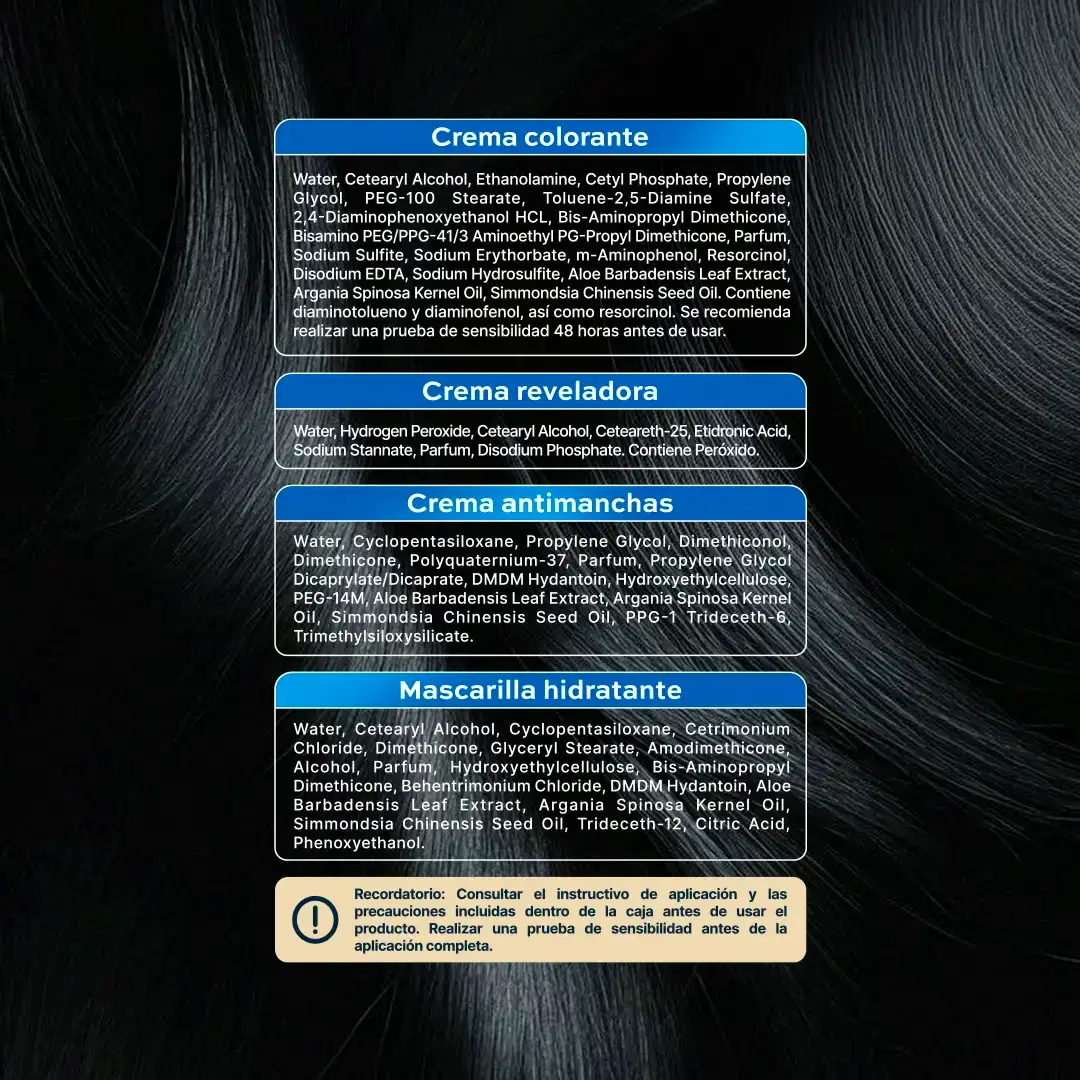 Crema colorante

Water, Cetearyl Alcohol, Ethanolamine, Cetyl Phosphate, Propylene Glycol, PEG-100 Stearate, Toluene-2,5-Diamine Sulfate, 2,4-Diaminophenoxyethanol HCL, Bis-Aminopropyl Dimethicone, Bisamino PEG/PPG-41/3 Aminoethyl PG-Propyl Dimethicone, Parfum, Sodium Sulfite, Sodium Erythorbate, m-Aminophenol, Resorcinol, Disodium EDTA, Sodium Hydrosulfite, Aloe Barbadensis Leaf Extract, Argania Spinosa Kernel Oil, Simmondsia Chinensis Seed Oil. Contiene diaminotolueno y diaminofenol, así como resorcinol. Se recomienda realizar una prueba de sensibilidad 48 horas antes de usar.

Crema reveladora

Water, Hydrogen Peroxide, Cetearyl Alcohol, Ceteareth-25, Etidronic Acid, Sodium Stannate, Parfum, Disodium Phosphate. Contiene Peróxido.

Crema antimanchas

Water, Cyclopentasiloxane, Propylene Glycol, Dimethiconol, Dimethicone, Polyquaternium-37, Parfum, Propylene Glycol Dicaprylate/Dicaprate, DMDM Hydantoin, Hydroxyethylcellulose, PEG-14M, Aloe Barbadensis Leaf Extract, Argania Spinosa Kernel Oil, Simmondsia Chinensis Seed Oil, PPG-1 Trideceth-6, Trimethylsiloxysilicate.

Mascarilla hidratante

Water, Cetearyl Alcohol, Cyclopentasiloxane, Cetrimonium Chloride, Dimethicone, Glyceryl Stearate, Amodimethicone, Alcohol, Parfum, Hydroxyethylcellulose, Bis-Aminopropyl Dimethicone, Behentrimonium Chloride, DMDM Hydantoin, Aloe Barbadensis Leaf Extract, Argania Spinosa Kernel Oil, Simmondsia Chinensis Seed Oil, Trideceth-12, Citric Acid, Phenoxyethanol.

Recordatorio: Consultar el instructivo de aplicación y las precauciones incluidas dentro de la caja antes de usar el producto. Realizar una prueba de sensibilidad antes de la aplicación completa.